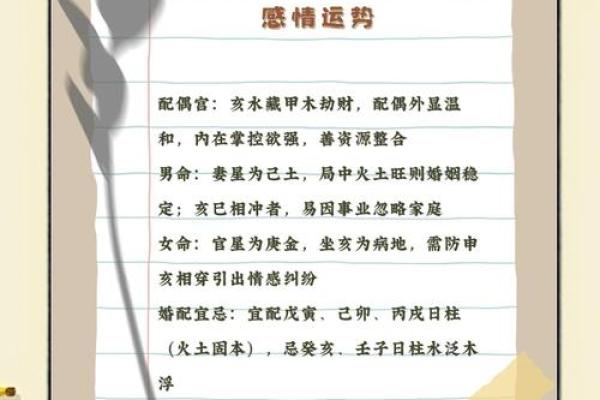 感情运势

配偶宫：亥水藏甲木劫财，配偶外显温和，内在掌控欲强，善资源整合

男命：妻星为己土，局中火土旺则婚姻稳定；亥巳相冲者，易因事业忽略家庭

女命：官星为庚金，坐亥为病地，需防申亥相穿引出情感纠纷

婚配宜忌：宜配戊寅、己卯、丙戌日柱（火土固本），忌癸亥、壬子日柱水泛木浮